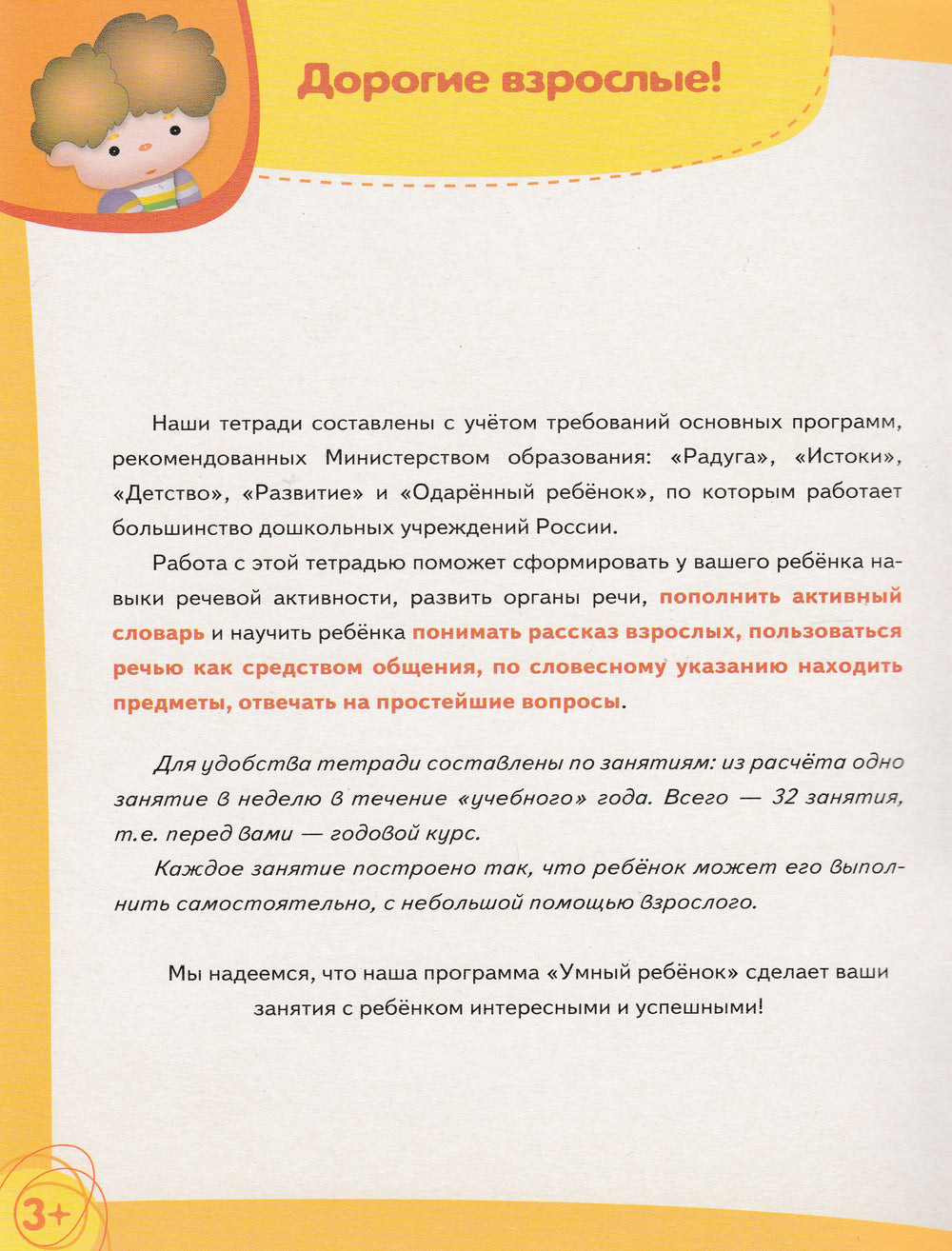 Дорогие взрослые!

Наши тетради составлены с учётом требований основных программ, рекомендованных Министерством образования: «Радуга», «Истоки», «Детство», «Развитие» и «Одарённый ребёнок», по которым работает большинство дошкольных учреждений России.

Работа с этой тетрадью поможет сформировать у вашего ребёнка навыки речевой активности, развить органы речи, пополнить активный словарь и научить ребёнка понимать рассказ взрослых, пользоваться речью как средством общения, по словесному указанию находить предметы, отвечать на простейшие вопросы.

Для удобства тетради составлены по занятиям: из расчёта одно занятие в неделю в течение «учебного» года. Всего — 32 занятия, т.е. перед вами — годовой курс.

Каждое занятие построено так, что ребёнок может его выполнить самостоятельно, с небольшой помощью взрослого.

Мы надеемся, что наша программа «Умный ребёнок» сделает ваши занятия с ребёнком интересными и успешными!

3+